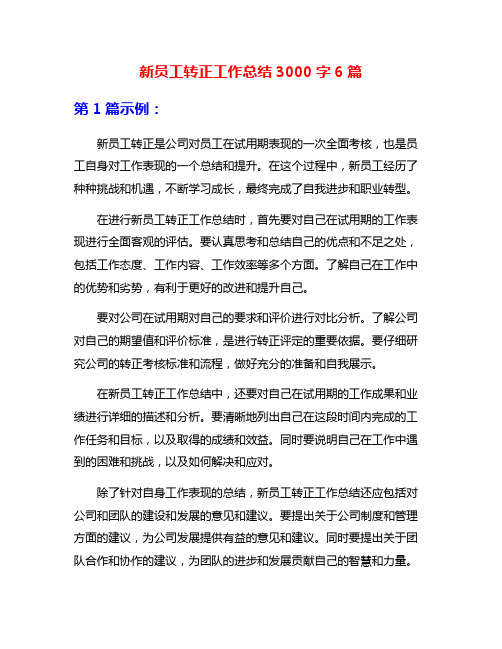 新员工转正工作总结 3000 字 6 篇

第 1 篇示例：

新员工转正是公司对员工在试用期表现的一次全面考核，也是员工自身对工作表现的一个总结和提升。在这个过程中，新员工经历了种种挑战和机遇，不断学习成长，最终完成了自我进步和职业转型。

在进行新员工转正工作总结时，首先要对自己在试用期的工作表现进行全面客观的评估。要认真思考和总结自己的优点和不足之处，包括工作态度、工作内容、工作效率等多个方面。了解自己在工作中的优势和劣势，有利于更好的改进和提升自己。

要对公司在试用期对自己的要求和评价进行对比分析。了解公司对自己的期望值和评价标准，是进行转正评定的重要依据。要仔细研究公司的转正考核标准和流程，做好充分的准备和自我展示。

在新员工转正工作总结中，还要对自己在试用期的工作成果和业绩进行详细的描述和分析。要清晰地列出自己在这段时间内完成的工作任务和目标，以及取得的成绩和效益。同时要说明自己在工作中遇到的困难和挑战，以及如何解决和应对。

除了针对自身工作表现的总结，新员工转正工作总结还应包括对公司和团队的建设和发展的意见和建议。要提出关于公司制度和管理方面的建议，为公司发展提供有益的意见和建议。同时要提出关于团队合作和协作的建议，为团队的进步和发展贡献自己的智慧和力量。